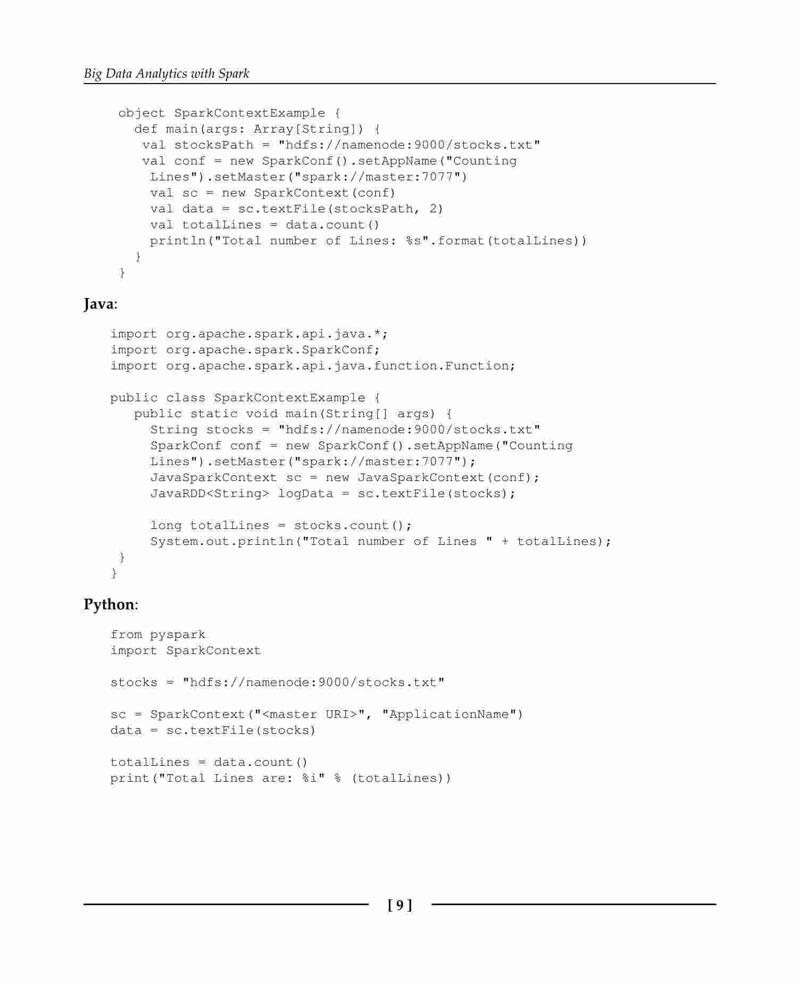 Big Data Analytics with Spark

object SparkContextExample {
  def main(args: Array[String]) {
   val stocksPath = "hdfs://namenode:9000/stocks.txt"
   val conf = new SparkConf().setAppName("Counting
    Lines").setMaster("spark://master:7077")
    val sc = new SparkContext(conf)
    val data = sc.textFile(stocksPath, 2)
    val totalLines = data.count()
    println("Total number of Lines: %s".format(totalLines))
  }
}

Java:

import org.apache.spark.api.java.*;
import org.apache.spark.SparkConf;
import org.apache.spark.api.java.function.Function;

public class SparkContextExample {
   public static void main(String[] args) {
     String stocks = "hdfs://namenode:9000/stocks.txt"
     SparkConf conf = new SparkConf().setAppName("Counting
     Lines").setMaster("spark://master:7077");
     JavaSparkContext sc = new JavaSparkContext(conf);
     JavaRDD<String> logData = sc.textFile(stocks);

     long totalLines = stocks.count();
     System.out.println("Total number of Lines " + totalLines);
 }
}

Python:

from pyspark
import SparkContext

stocks = "hdfs://namenode:9000/stocks.txt"

sc = SparkContext("<master URI>", "ApplicationName")
data = sc.textFile(stocks)

totalLines = data.count()
print("Total Lines are: %i" % (totalLines))

[ 9 ]